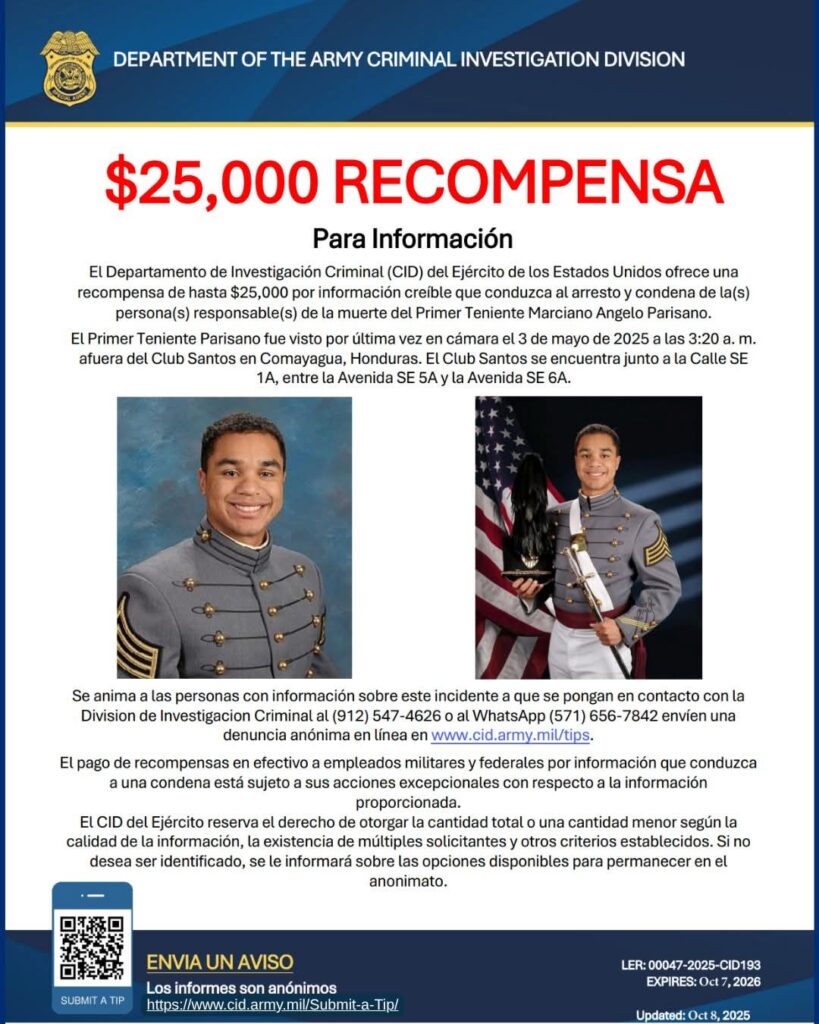 DEPARTMENT OF THE ARMY CRIMINAL INVESTIGATION DIVISION

$25,000 RECOMPENSA

Para Información

El Departamento de Investigación Criminal (CID) del Ejército de los Estados Unidos ofrece una recompensa de hasta $25,000 por información creíble que conduzca al arresto y condena de la(s) persona(s) responsable(s) de la muerte del Primer Teniente Marciano Angelo Parisano.

El Primer Teniente Parisano fue visto por última vez en cámara el 3 de mayo de 2025 a las 3:20 a. m. afuera del Club Santos en Comayagua, Honduras. El Club Santos se encuentra junto a la Calle SE 1A, entre la Avenida SE 5A y la Avenida SE 6A.

Se anima a las personas con información sobre este incidente a que se pongan en contacto con la Division de Investigacion Criminal al (912) 547-4626 o al WhatsApp (571) 656-7842 envíen una denuncia anónima en línea en www.cid.army.mil/tips.

El pago de recompensas en efectivo a empleados militares y federales por información que conduzca a una condena está sujeto a sus acciones excepcionales con respecto a la información proporcionada.
El CID del Ejército reserva el derecho de otorgar la cantidad total o una cantidad menor según la calidad de la información, la existencia de múltiples solicitantes y otros criterios establecidos. Si no desea ser identificado, se le informará sobre las opciones disponibles para permanecer en el anonimato.

SUBMIT A TIP

ENVIA UN AVISO
Los informes son anónimos
https://www.cid.army.mil/Submit-a-Tip/

LER: 00047-2025-CID193
EXPIRES: Oct 7, 2026

Updated: Oct 8, 2025